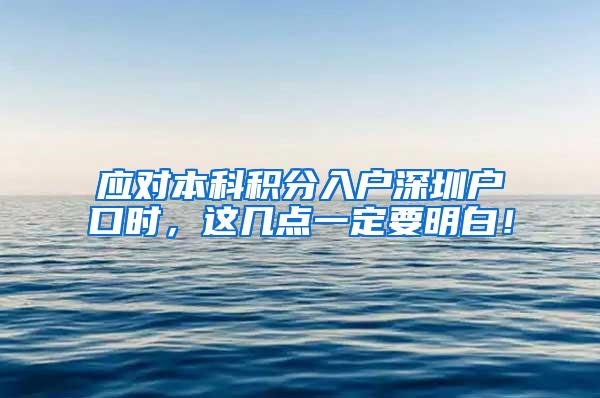 应对本科积分入户深圳户口时，这几点一定要明白！